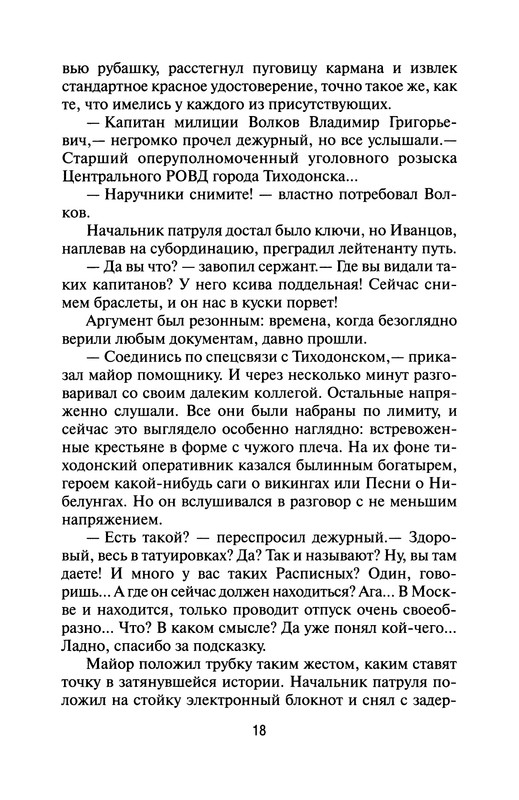 вью рубашку, расстегнул пуговицу кармана и извлек стандартное красное удостоверение, точно такое же, как те, что имелись у каждого из присутствующих.

— Капитан милиции Волков Владимир Григорьевич,— негромко прочел дежурный, но все услышали.— Старший оперуполномоченный уголовного розыска Центрального РОВД города Тиходонска...

— Наручники снимите! — властно потребовал Волков.

Начальник патруля достал было ключи, но Иванцов, наплевав на субординацию, преградил лейтенанту путь.

— Да вы что? — завопил сержант.— Где вы видали таких капитанов? У него ксива поддельная! Сейчас снимем браслеты, и он нас в куски порвет!

Аргумент был резонным: времена, когда безоглядно верили любым документам, давно прошли.

— Соединись по спецсвязи с Тиходонском,— приказал майор помощнику. И через несколько минут разговаривал со своим далеким коллегой. Остальные напряженно слушали. Все они были набраны по лимиту, и сейчас это выглядело особенно наглядно: встревоженные крестьяне в форме с чужого плеча. На их фоне тиходонский оперативник казался былинным богатырем, героем какой-нибудь саги о викингах или Песни о Нибелунгах. Но он вслушивался в разговор с не меньшим напряжением.

— Есть такой? — переспросил дежурный.— Здоровый, весь в татуировках? Да? Так и называют? Ну, вы там даете! И много у вас таких Расписных? Один, говоришь... А где он сейчас должен находиться? Ага... В Москве и находится, только проводит отпуск очень своеобразно... Что? В каком смысле? Да уже понял кой-чего... Ладно, спасибо за подсказку.

Майор положил трубку таким жестом, каким ставят точку в затянувшейся истории. Начальник патруля положил на стойку электронный блокнот и снял с задер-

18